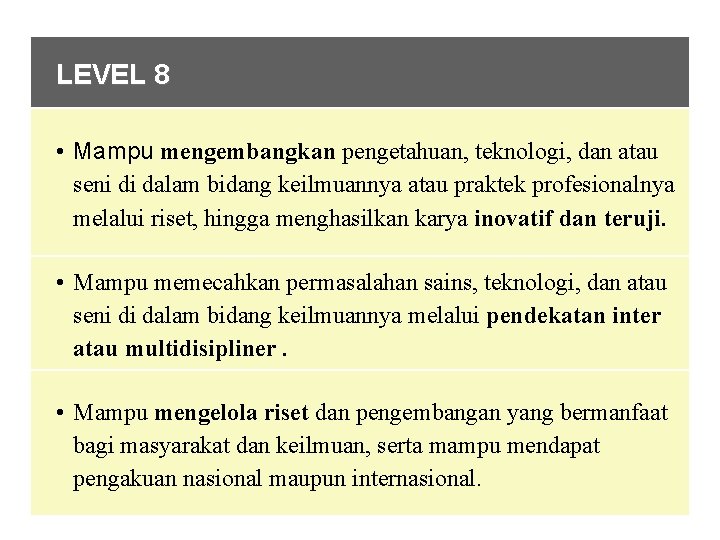 LEVEL 8

• Mampu mengembangkan pengetahuan, teknologi, dan atau seni di dalam bidang keilmuannya atau praktek profesionalnya melalui riset, hingga menghasilkan karya inovatif dan teruji.

• Mampu memecahkan permasalahan sains, teknologi, dan atau seni di dalam bidang keilmuannya melalui pendekatan inter atau multidisipliner .

• Mampu mengelola riset dan pengembangan yang bermanfaat bagi masyarakat dan keilmuan, serta mampu mendapat pengakuan nasional maupun internasional.